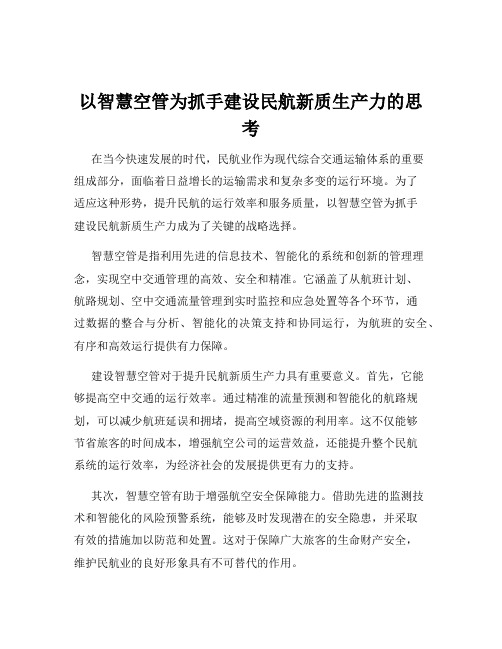 以智慧空管为抓手建设民航新质生产力的思考

在当今快速发展的时代，民航业作为现代综合交通运输体系的重要组成部分，面临着日益增长的运输需求和复杂多变的运行环境。为了适应这种形势，提升民航的运行效率和服务质量，以智慧空管为抓手建设民航新质生产力成为了关键的战略选择。

智慧空管是指利用先进的信息技术、智能化的系统和创新的管理理念，实现空中交通管理的高效、安全和精准。它涵盖了从航班计划、航路规划、空中交通流量管理到实时监控和应急处置等各个环节，通过数据的整合与分析、智能化的决策支持和协同运行，为航班的安全、有序和高效运行提供有力保障。

建设智慧空管对于提升民航新质生产力具有重要意义。首先，它能够提高空中交通的运行效率。通过精准的流量预测和智能化的航路规划，可以减少航班延误和拥堵，提高空域资源的利用率。这不仅能够节省旅客的时间成本，增强航空公司的运营效益，还能提升整个民航系统的运行效率，为经济社会的发展提供更有力的支持。

其次，智慧空管有助于增强航空安全保障能力。借助先进的监测技术和智能化的风险预警系统，能够及时发现潜在的安全隐患，并采取有效的措施加以防范和处置。这对于保障广大旅客的生命财产安全，维护民航业的良好形象具有不可替代的作用。